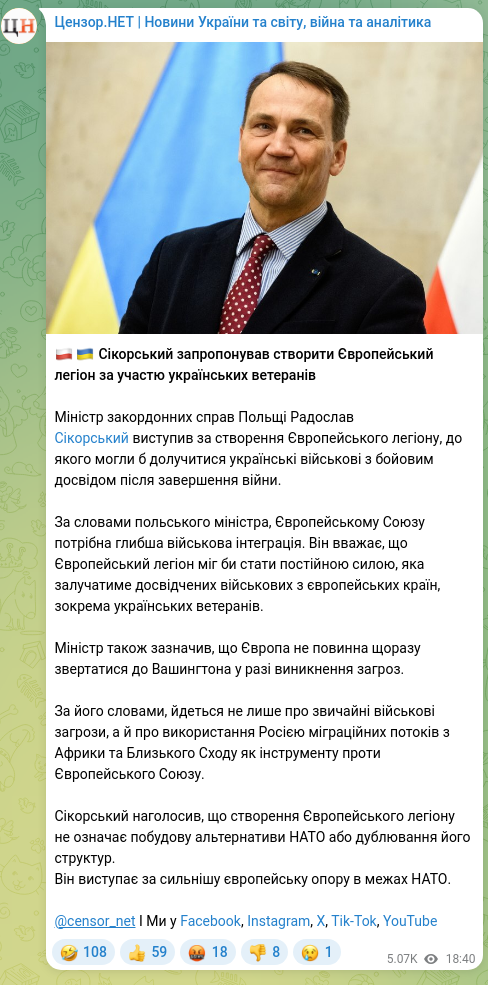 ЦН Цензор.НЕТ | Новини України та світу, війна та аналітика

🇵🇱 🇺🇦 Сікорський запропонував створити Європейський легіон за участю українських ветеранів

Міністр закордонних справ Польщі Радослав Сікорський виступив за створення Європейського легіону, до якого могли б долучитися українські військові з бойовим досвідом після завершення війни.

За словами польського міністра, Європейському Союзу потрібна глибша військова інтеграція. Він вважає, що Європейський легіон міг би стати постійною силою, яка залучатиме досвідчених військових з європейських країн, зокрема українських ветеранів.

Міністр також зазначив, що Європа не повинна щоразу звертатися до Вашингтона у разі виникнення загроз.

За його словами, йдеться не лише про звичайні військові загрози, а й про використання Росією міграційних потоків з Африки та Близького Сходу як інструменту проти Європейського Союзу.

Сікорський наголосив, що створення Європейського легіону не означає побудову альтернативи НАТО або дублювання його структур.
Він виступає за сильнішу європейську опору в межах НАТО.

@censor_net I Ми у Facebook, Instagram, X, Tik-Tok, YouTube

🤣 108 👍 59 🤬 18 👎 8 😢 1 5.07K 18:40